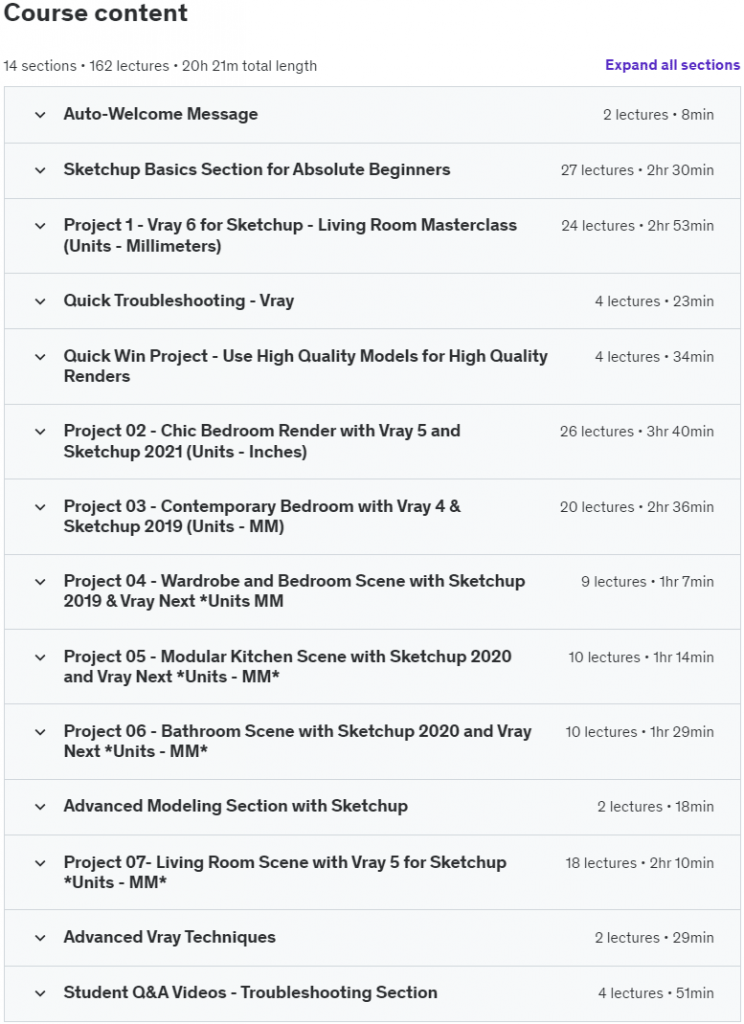 Course content

14 sections • 162 lectures • 20h 21m total length

Expand all sections

Auto-Welcome Message 2 lectures • 8min

Sketchup Basics Section for Absolute Beginners 27 lectures • 2hr 30min

Project 1 - Vray 6 for Sketchup - Living Room Masterclass (Units - Millimeters) 24 lectures • 2hr 53min

Quick Troubleshooting - Vray 4 lectures • 23min

Quick Win Project - Use High Quality Models for High Quality Renders 4 lectures • 34min

Project 02 - Chic Bedroom Render with Vray 5 and Sketchup 2021 (Units - Inches) 26 lectures • 3hr 40min

Project 03 - Contemporary Bedroom with Vray 4 & Sketchup 2019 (Units - MM) 20 lectures • 2hr 36min

Project 04 - Wardrobe and Bedroom Scene with Sketchup 2019 & Vray Next *Units MM 9 lectures • 1hr 7min

Project 05 - Modular Kitchen Scene with Sketchup 2020 and Vray Next *Units - MM* 10 lectures • 1hr 14min

Project 06 - Bathroom Scene with Sketchup 2020 and Vray Next *Units - MM* 10 lectures • 1hr 29min

Advanced Modeling Section with Sketchup 2 lectures • 18min

Project 07- Living Room Scene with Vray 5 for Sketchup *Units - MM* 18 lectures • 2hr 10min

Advanced Vray Techniques 2 lectures • 29min

Student Q&A Videos - Troubleshooting Section 4 lectures • 51min